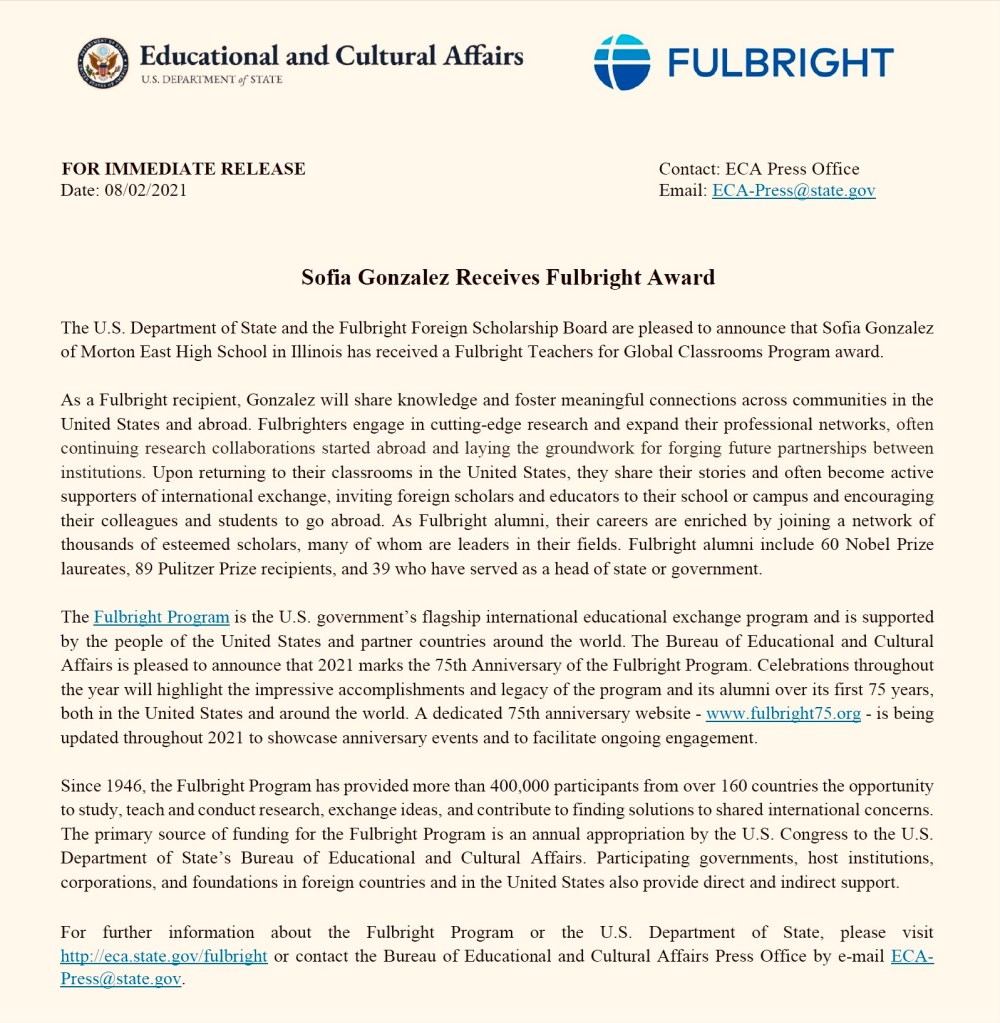 Educational and Cultural Affairs
U.S. DEPARTMENT of STATE

FULBRIGHT

FOR IMMEDIATE RELEASE
Date: 08/02/2021

Contact: ECA Press Office
Email: ECA-Press@state.gov

Sofia Gonzalez Receives Fulbright Award

The U.S. Department of State and the Fulbright Foreign Scholarship Board are pleased to announce that Sofia Gonzalez of Morton East High School in Illinois has received a Fulbright Teachers for Global Classrooms Program award.

As a Fulbright recipient, Gonzalez will share knowledge and foster meaningful connections across communities in the United States and abroad. Fulbrighters engage in cutting-edge research and expand their professional networks, often continuing research collaborations started abroad and laying the groundwork for forging future partnerships between institutions. Upon returning to their classrooms in the United States, they share their stories and often become active supporters of international exchange, inviting foreign scholars and educators to their school or campus and encouraging their colleagues and students to go abroad. As Fulbright alumni, their careers are enriched by joining a network of thousands of esteemed scholars, many of whom are leaders in their fields. Fulbright alumni include 60 Nobel Prize laureates, 89 Pulitzer Prize recipients, and 39 who have served as a head of state or government.

The Fulbright Program is the U.S. government's flagship international educational exchange program and is supported by the people of the United States and partner countries around the world. The Bureau of Educational and Cultural Affairs is pleased to announce that 2021 marks the 75th Anniversary of the Fulbright Program. Celebrations throughout the year will highlight the impressive accomplishments and legacy of the program and its alumni over its first 75 years, both in the United States and around the world. A dedicated 75th anniversary website - www.fulbright75.org - is being updated throughout 2021 to showcase anniversary events and to facilitate ongoing engagement.

Since 1946, the Fulbright Program has provided more than 400,000 participants from over 160 countries the opportunity to study, teach and conduct research, exchange ideas, and contribute to finding solutions to shared international concerns. The primary source of funding for the Fulbright Program is an annual appropriation by the U.S. Congress to the U.S. Department of State's Bureau of Educational and Cultural Affairs. Participating governments, host institutions, corporations, and foundations in foreign countries and in the United States also provide direct and indirect support.

For further information about the Fulbright Program or the U.S. Department of State, please visit http://eca.state.gov/fulbright or contact the Bureau of Educational and Cultural Affairs Press Office by e-mail ECA-Press@state.gov.